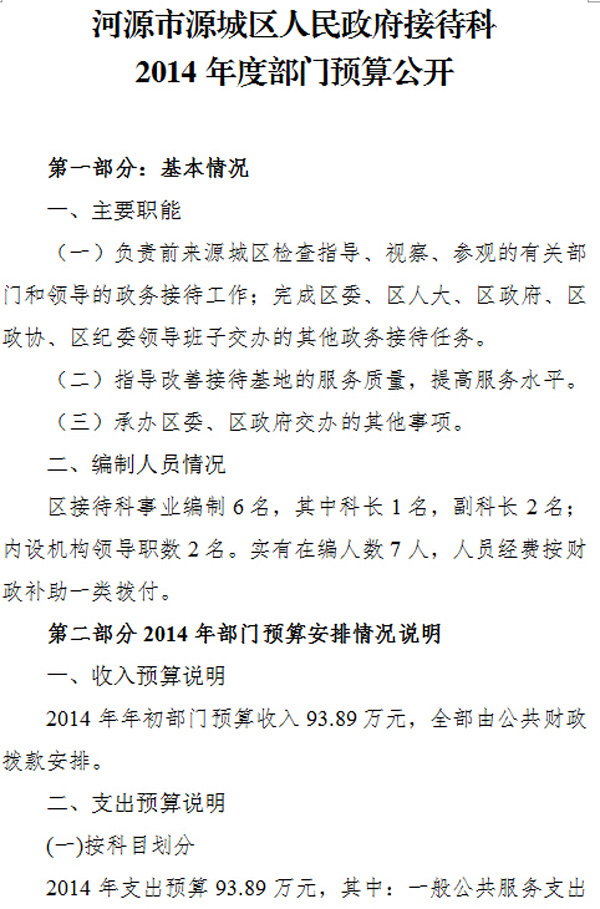 河源市源城区人民政府接待科
2014 年度部门预算公开

第一部分：基本情况

一、主要职能

（一）负责前来源城区检查指导、视察、参观的有关部门和领导的政务接待工作；完成区委、区人大、区政府、区政协、区纪委领导班子交办的其他政务接待任务。

（二）指导改善接待基地的服务质量，提高服务水平。

（三）承办区委、区政府交办的其他事项。

二、编制人员情况

区接待科事业编制 6 名，其中科长 1 名，副科长 2 名；内设机构领导职数 2 名。实有在编人数 7 人，人员经费按财政补助一类拨付。

第二部分 2014 年部门预算安排情况说明

一、收入预算说明

2014 年年初部门预算收入 93.89 万元，全部由公共财政拨款安排。

二、支出预算说明

(一)按科目划分

2014 年支出预算 93.89 万元，其中：一般公共服务支出